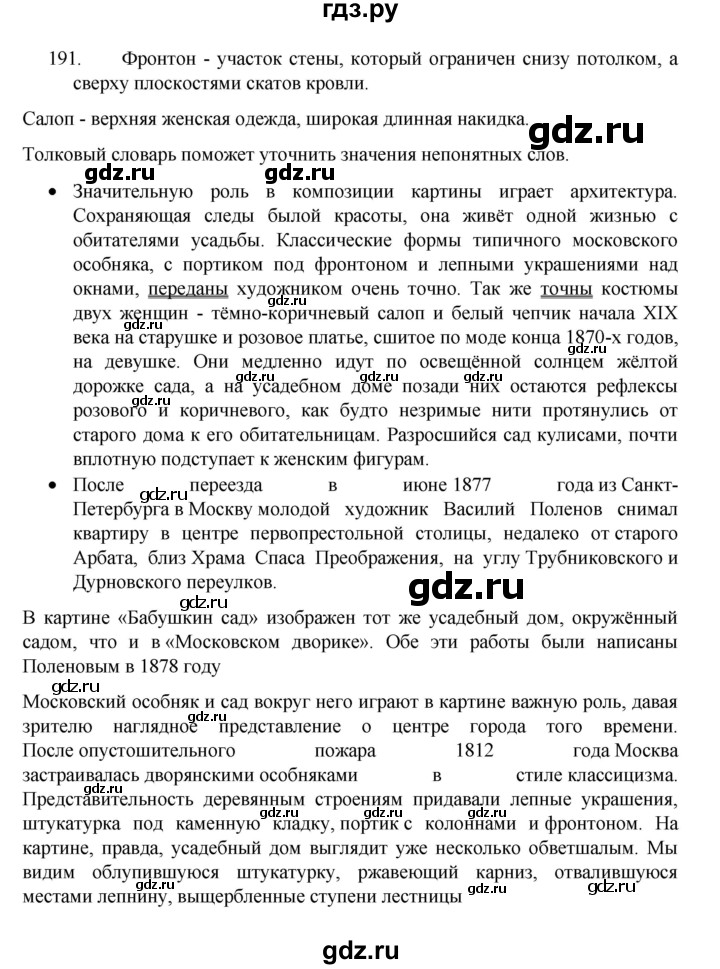 гдз.ру

191. Фронтон - участок стены, который ограничен снизу потолком, а сверху плоскостями скатов кровли.

Салоп - верхняя женская одежда, широкая длинная накидка.

Толковый словарь поможет уточнить значения непонятных слов.

• Значительную роль в композиции картины играет архитектура. Сохраняющая следы былой красоты, она живёт одной жизнью с обитателями усадьбы. Классические формы типичного московского особняка, с портиком под фронтоном и лепными украшениями над окнами, переданы художником очень точно. Так же точны костюмы двух женщин - тёмно-коричневый салоп и белый чепчик начала XIX века на старушке и розовое платье, сшитое по моде конца 1870-х годов, на девушке. Они медленно идут по освещённой солнцем жёлтой дорожке сада, а на усадебном доме позади них остаются рефлексы розового и коричневого, как будто незримые нити протянулись от старого дома к его обитательницам. Разросшийся сад кулисами, почти вплотную подступает к женским фигурам.

• После переезда в июне 1877 года из Санкт-Петербурга в Москву молодой художник Василий Поленов снимал квартиру в центре первопрестольной столицы, недалеко от старого Арбата, близ Храма Спаса Преображения, на углу Трубниковского и Дурновского переулков.

В картине «Бабушкин сад» изображен тот же усадебный дом, окружённый садом, что и в «Московском дворике». Обе эти работы были написаны Поленовым в 1878 году

Московский особняк и сад вокруг него играют в картине важную роль, давая зрителю наглядное представление о центре города того времени. После опустошительного пожара 1812 года Москва застраивалась дворянскими особняками в стиле классицизма. Представительность деревянным строениям придавали лепные украшения, штукатурка под каменную кладку, портик с колоннами и фронтоном. На картине, правда, усадебный дом выглядит уже несколько обветшалым. Мы видим облупившуюся штукатурку, ржавеющий карниз, отвалившуюся местами лепнину, выщербленные ступени лестницы

gdz.ru